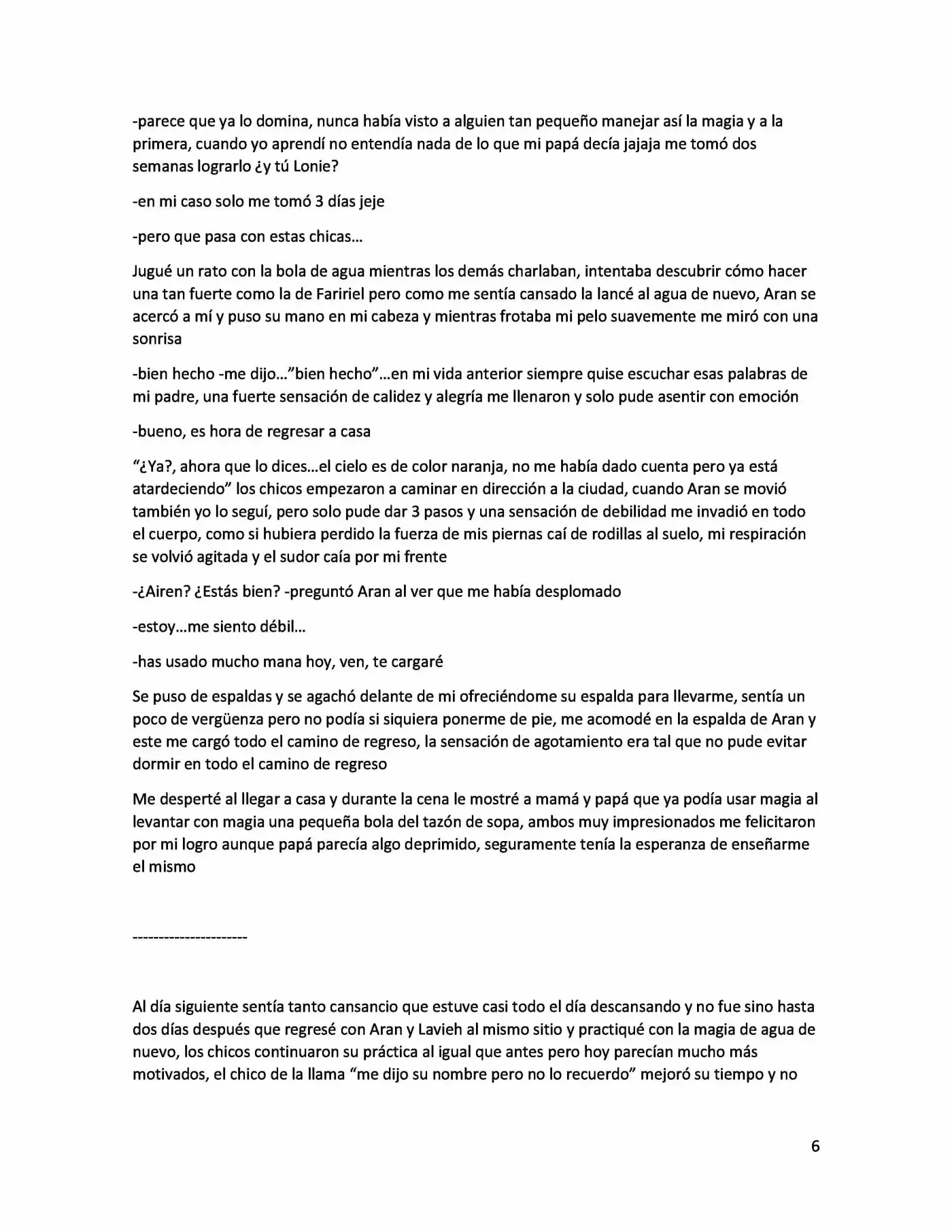 -parece que ya lo domina, nunca había visto a alguien tan pequeño manejar así la magia y a la primera, cuando yo aprendí no entendía nada de lo que mi papá decía jajaja me tomó dos semanas lograrlo ¿y tú Lonie?

-en mi caso solo me tomó 3 días jeje

-pero que pasa con estas chicas...

Jugué un rato con la bola de agua mientras los demás charlaban, intentaba descubrir cómo hacer una tan fuerte como la de Faririel pero como me sentía cansado la lancé al agua de nuevo, Aran se acercó a mí y puso su mano en mi cabeza y mientras frotaba mi pelo suavemente me miró con una sonrisa

-bien hecho -me dijo..."bien hecho"...en mi vida anterior siempre quise escuchar esas palabras de mi padre, una fuerte sensación de calidez y alegría me llenaron y solo pude asentir con emoción

-bueno, es hora de regresar a casa

"¿Ya?, ahora que lo dices...el cielo es de color naranja, no me había dado cuenta pero ya está atardeciendo" los chicos empezaron a caminar en dirección a la ciudad, cuando Aran se movió también yo lo seguí, pero solo pude dar 3 pasos y una sensación de debilidad me invadió en todo el cuerpo, como si hubiera perdido la fuerza de mis piernas caí de rodillas al suelo, mi respiración se volvió agitada y el sudor caía por mi frente

-¿Airen? ¿Estás bien? -preguntó Aran al ver que me había desplomado

-estoy...me siento débil...

-has usado mucho mana hoy, ven, te cargaré

Se puso de espaldas y se agachó delante de mi ofreciéndome su espalda para llevarme, sentía un poco de vergüenza pero no podía si siquiera ponerme de pie, me acomodé en la espalda de Aran y este me cargó todo el camino de regreso, la sensación de agotamiento era tal que no pude evitar dormir en todo el camino de regreso

Me desperté al llegar a casa y durante la cena le mostré a mamá y papá que ya podía usar magia al levantar con magia una pequeña bola del tazón de sopa, ambos muy impresionados me felicitaron por mi logro aunque papá parecía algo deprimido, seguramente tenía la esperanza de enseñarme el mismo

----------------------

Al día siguiente sentía tanto cansancio que estuve casi todo el día descansando y no fue sino hasta dos días después que regresé con Aran y Lavieh al mismo sitio y practiqué con la magia de agua de nuevo, los chicos continuaron su práctica al igual que antes pero hoy parecían mucho más motivados, el chico de la llama "me dijo su nombre pero no lo recuerdo" mejoró su tiempo y no

6